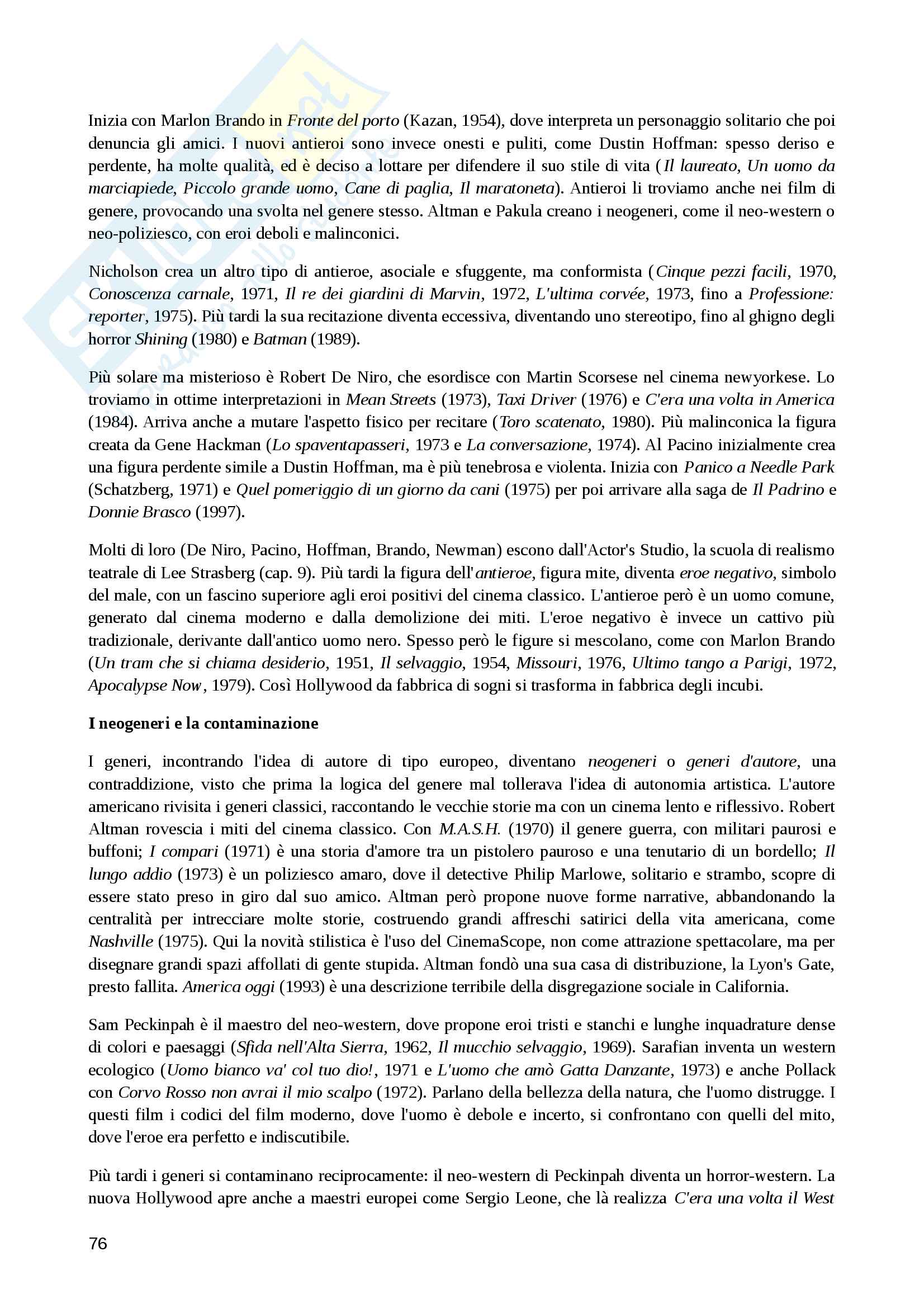 Inizia con Marlon Brando in Fronte del porto (Kazan, 1954), dove interpreta un personaggio solitario che poi denuncia gli amici. I nuovi antieroi sono invece onesti e puliti, come Dustin Hoffman: spesso deriso e perdente, ha molte qualità, ed è deciso a lottare per difendere il suo stile di vita (Il laureato, Un uomo da marciapiede, Piccolo grande uomo, Cane di paglia, Il maratoneta). Antieroi li troviamo anche nei film di genere, provocando una svolta nel genere stesso. Altman e Pakula creano i neogeneri, come il neo-western o neo-poliziesco, con eroi deboli e malinconici.

Nicholson crea un altro tipo di antieroe, asociale e sfuggente, ma conformista (Cinque pezzi facili, 1970, Conoscenza carnale, 1971, Il re dei giardini di Marvin, 1972, L'ultima corvée, 1973, fino a Professione: reporter, 1975). Più tardi la sua recitazione diventa eccessiva, diventando uno stereotipo, fino al ghigno degli horror Shining (1980) e Batman (1989).

Più solare ma misterioso è Robert De Niro, che esordisce con Martin Scorsese nel cinema newyorkese. Lo troviamo in ottime interpretazioni in Mean Streets (1973), Taxi Driver (1976) e C'era una volta in America (1984). Arriva anche a mutare l'aspetto fisico per recitare (Toro scatenato, 1980). Più malinconica la figura creata da Gene Hackman (Lo spaventapasseri, 1973 e La conversazione, 1974). Al Pacino inizialmente crea una figura perdente simile a Dustin Hoffman, ma è più tenebrosa e violenta. Inizia con Panico a Needle Park (Schatzberg, 1971) e Quel pomeriggio di un giorno da cani (1975) per poi arrivare alla saga de Il Padrino e Donnie Brasco (1997).

Molti di loro (De Niro, Pacino, Hoffman, Brando, Newman) escono dall'Actor's Studio, la scuola di realismo teatrale di Lee Strasberg (cap. 9). Più tardi la figura dell'antieroe, figura mite, diventa eroe negativo, simbolo del male, con un fascino superiore agli eroi positivi del cinema classico. L'antieroe però è un uomo comune, generato dal cinema moderno e dalla demolizione dei miti. L'eroe negativo è invece un cattivo più tradizionale, derivante dall'antico uomo nero. Spesso però le figure si mescolano, come con Marlon Brando (Un tram che si chiama desiderio, 1951, Il selvaggio, 1954, Missouri, 1976, Ultimo tango a Parigi, 1972, Apocalypse Now, 1979). Così Hollywood da fabbrica di sogni si trasforma in fabbrica degli incubi.

I neogeneri e la contaminazione

I generi, incontrando l'idea di autore di tipo europeo, diventano neogeneri o generi d'autore, una contraddizione, visto che prima la logica del genere mal tollerava l'idea di autonomia artistica. L'autore americano rivisita i generi classici, raccontando le vecchie storie ma con un cinema lento e riflessivo. Robert Altman rovescia i miti del cinema classico. Con M.A.S.H. (1970) il genere guerra, con militari paurosi e buffoni; I compari (1971) è una storia d'amore tra un pistolero pauroso e una tenutario di un bordello; Il lungo addio (1973) è un poliziesco amaro, dove il detective Philip Marlowe, solitario e strambo, scopre di essere stato preso in giro dal suo amico. Altman però propone nuove forme narrative, abbandonando la centralità per intrecciare molte storie, costruendo grandi affreschi satirici della vita americana, come Nashville (1975). Qui la novità stilistica è l'uso del CinemaScope, non come attrazione spettacolare, ma per disegnare grandi spazi affollati di gente stupida. Altman fondò una sua casa di distribuzione, la Lyon's Gate, presto fallita. America oggi (1993) è una descrizione terribile della disgregazione sociale in California.

Sam Peckinpah è il maestro del neo-western, dove propone eroi tristi e stanchi e lunghe inquadrature dense di colori e paesaggi (Sfida nell'Alta Sierra, 1962, Il mucchio selvaggio, 1969). Sarafian inventa un western ecologico (Uomo bianco va' col tuo dio!, 1971 e L'uomo che amò Gatta Danzante, 1973) e anche Pollack con Corvo Rosso non avrai il mio scalpo (1972). Parlano della bellezza della natura, che l'uomo distrugge. I questi film i codici del film moderno, dove l'uomo è debole e incerto, si confrontano con quelli del mito, dove l'eroe era perfetto e indiscutibile.

Più tardi i generi si contaminano reciprocamente: il neo-western di Peckinpah diventa un horror-western. La nuova Hollywood apre anche a maestri europei come Sergio Leone, che là realizza C'era una volta il West

76